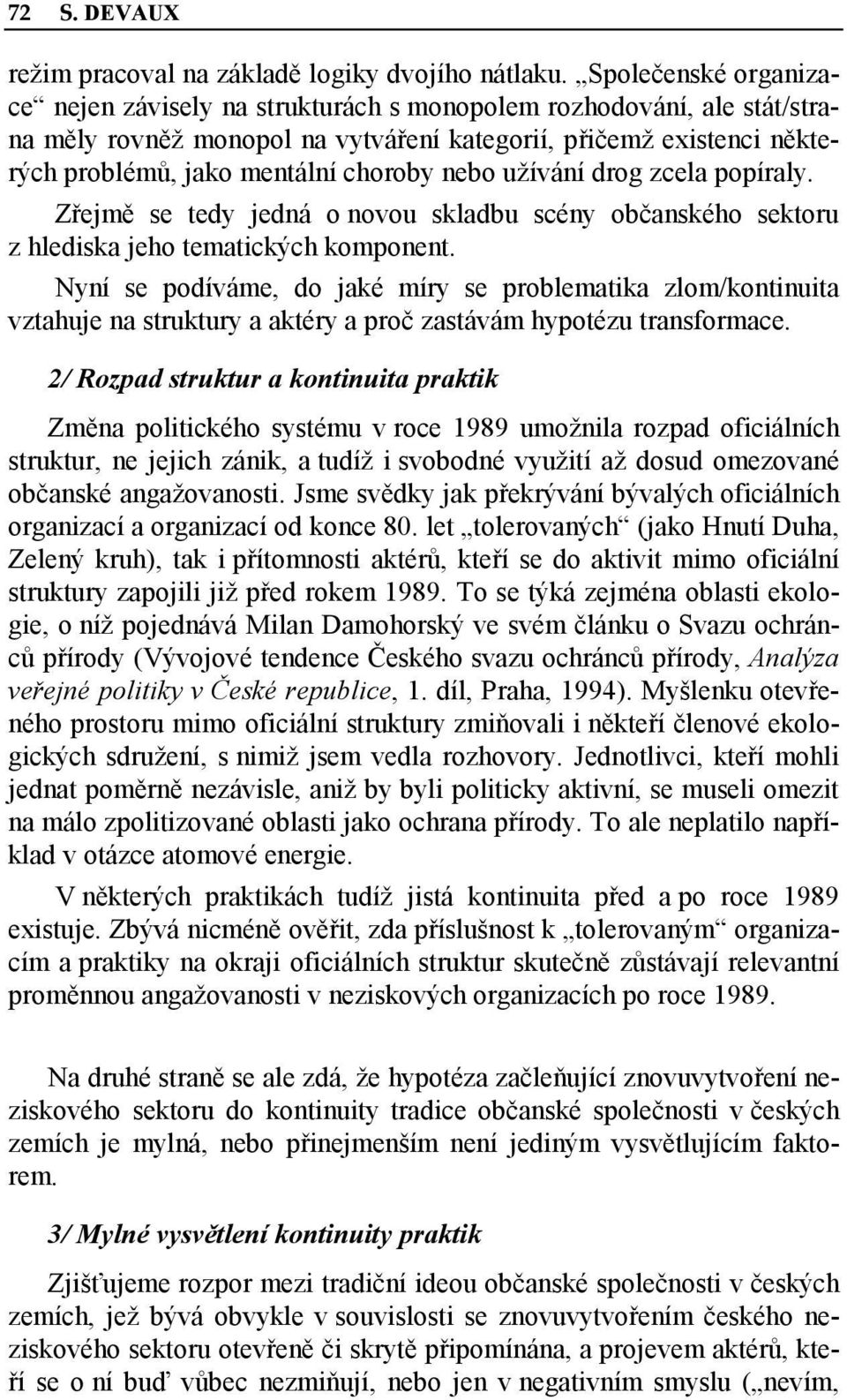 72 S. DEVAUX

režim pracoval na základě logiky dvojího nátlaku. „Společenské organizace“ nejen závisely na strukturách s monopolem rozhodování, ale stát/strana měly rovněž monopol na vytváření kategorií, přičemž existenci některých problémů, jako mentální choroby nebo užívání drog zcela popíraly.

Zřejmě se tedy jedná o novou skladbu scény občanského sektoru z hlediska jeho tematických komponent.

Nyní se podíváme, do jaké míry se problematika zlom/kontinuita vztahuje na struktury a aktéry a proč zastávám hypotézu transformace.

2/ Rozpad struktur a kontinuita praktik

Změna politického systému v roce 1989 umožnila rozpad oficiálních struktur, ne jejich zánik, a tudíž i svobodné využití až dosud omezované občanské angažovanosti. Jsme svědky jak překrývání bývalých oficiálních organizací a organizací od konce 80. let „tolerovaných“ (jako Hnutí Duha, Zelený kruh), tak i přítomnosti aktérů, kteří se do aktivit mimo oficiální struktury zapojili již před rokem 1989. To se týká zejména oblasti ekologie, o níž pojednává Milan Damohorský ve svém článku o Svazu ochránců přírody (Vývojové tendence Českého svazu ochránců přírody, Analýza veřejné politiky v České republice, 1. díl, Praha, 1994). Myšlenku otevřeného prostoru mimo oficiální struktury zmiňovali i někteří členové ekologických sdružení, s nimiž jsem vedla rozhovory. Jednotlivci, kteří mohli jednat poměrně nezávisle, aniž by byli politicky aktivní, se museli omezit na málo zpolitizované oblasti jako ochrana přírody. To ale neplatilo například v otázce atomové energie.

V některých praktikách tudíž jistá kontinuita před a po roce 1989 existuje. Zbývá nicméně ověřit, zda příslušnost k „tolerovaným“ organizacím a praktiky na okraji oficiálních struktur skutečně zůstávají relevantní proměnnou angažovanosti v neziskových organizacích po roce 1989.

Na druhé straně se ale zdá, že hypotéza začleňující znovuvytvoření neziskového sektoru do kontinuity tradice občanské společnosti v českých zemích je mylná, nebo přinejmenším není jediným vysvětlujícím faktorem.

3/ Mylné vysvětlení kontinuity praktik

Zjišťujeme rozpor mezi tradiční ideou občanské společnosti v českých zemích, jež bývá obvykle v souvislosti se znovuvytvořením českého neziskového sektoru otevřeně či skrytě připomínána, a projevem aktérů, kteří se o ní buď vůbec nezmiňují, nebo jen v negativním smyslu („nevím,